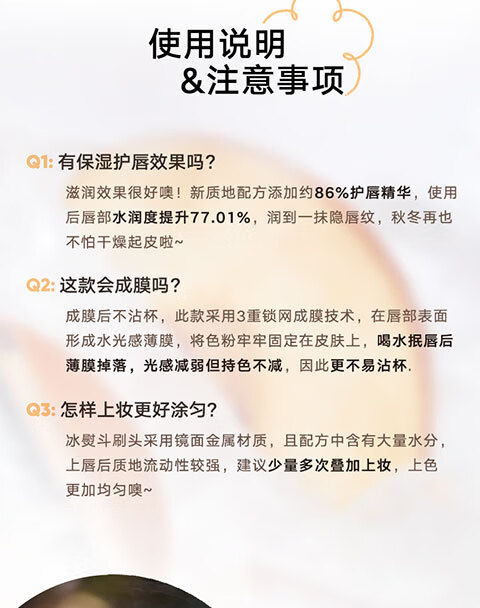 使用说明
&注意事项

Q1: 有保湿护唇效果吗？

滋润效果很好噢！新质地配方添加约86%护唇精华，使用后唇部水润度提升77.01%，润到一抹隐唇纹，秋冬再也不怕干燥起皮啦~

Q2: 这款会成膜吗？

成膜后不沾杯，此款采用3重锁网成膜技术，在唇部表面形成水光感薄膜，将色粉牢牢固定在皮肤上，喝水抿唇后薄膜掉落，光感减弱但持色不减，因此更不易沾杯.

Q3: 怎样上妆更好涂匀？

冰熨斗刷头采用镜面金属材质，且配方中含有大量水分，上唇后质地流动性较强，建议少量多次叠加上妆，上色更加均匀噢~